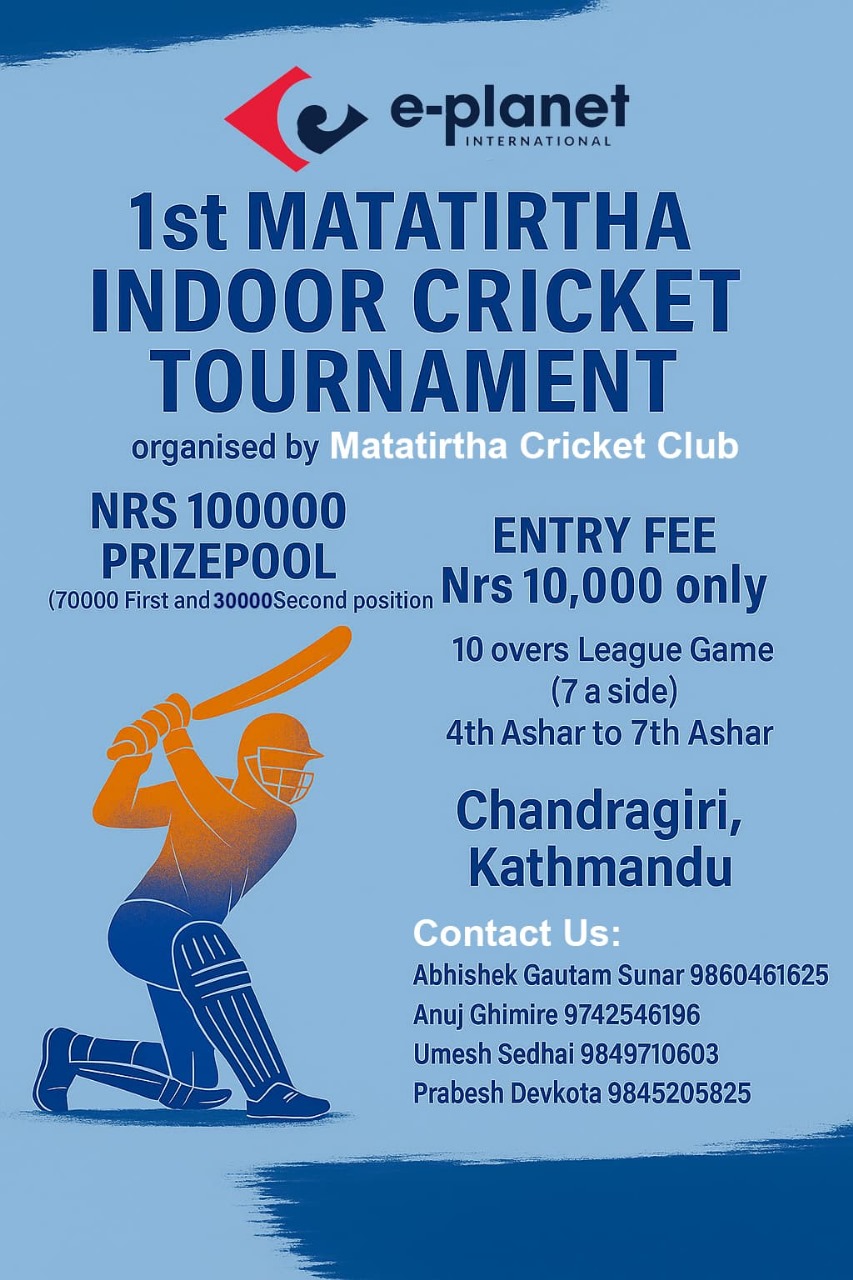 e-planet
INTERNATIONAL

1st MATATIRTHA INDOOR CRICKET TOURNAMENT

organised by Matatirtha Cricket Club

NRS 100000
PRIZEPOOL
(70000 First and 30000Second position

ENTRY FEE
Nrs 10,000 only

10 overs League Game
(7 a side)
4th Ashar to 7th Ashar

Chandragiri,
Kathmandu

Contact Us:
Abhishek Gautam Sunar 9860461625
Anuj Ghimire 9742546196
Umesh Sedhai 9849710603
Prabesh Devkota 9845205825